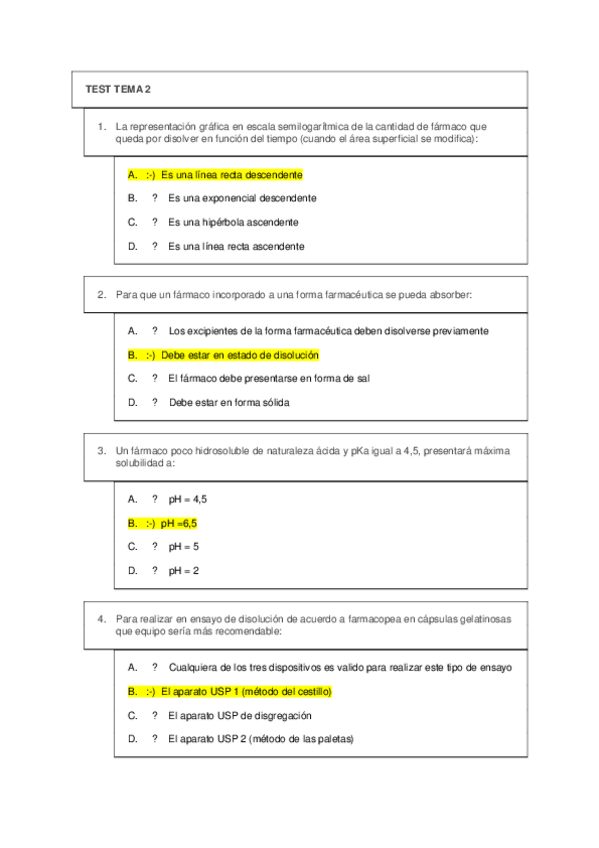 TEST TEMA 2

1. La representación gráfica en escala semilogarítmica de la cantidad de fármaco que queda por disolver en función del tiempo (cuando el área superficial se modifica):

A. :-) Es una línea recta descendente

B. ? Es una exponencial descendente

C. ? Es una hipérbola ascendente

D. ? Es una línea recta ascendente

2. Para que un fármaco incorporado a una forma farmacéutica se pueda absorber:

A. ? Los excipientes de la forma farmacéutica deben disolverse previamente

B. :-) Debe estar en estado de disolución

C. ? El fármaco debe presentarse en forma de sal

D. ? Debe estar en forma sólida

3. Un fármaco poco hidrosoluble de naturaleza ácida y pKa igual a 4,5, presentará máxima solubilidad a:

A. ? pH = 4,5

B. :-) pH =6,5

C. ? pH = 5

D. ? pH = 2

4. Para realizar en ensayo de disolución de acuerdo a farmacopea en cápsulas gelatinosas que equipo sería más recomendable:

A. ? Cualquiera de los tres dispositivos es valido para realizar este tipo de ensayo

B. :-) El aparato USP 1 (método del cestillo)

C. ? El aparato USP de disgregación

D. ? El aparato USP 2 (método de las paletas)